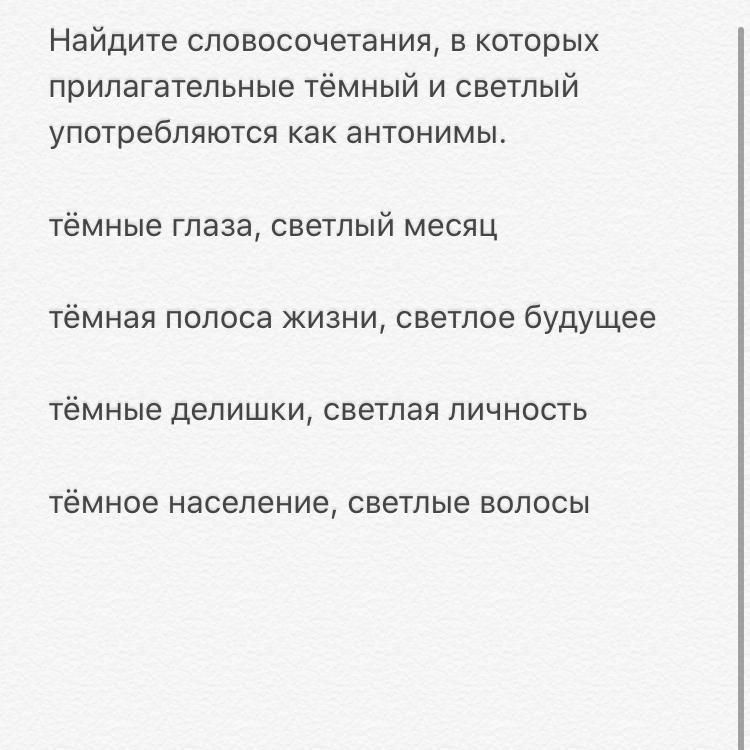 Найдите словосочетания, в которых прилагательные тёмный и светлый употребляются как антонимы.

тёмные глаза, светлый месяц

тёмная полоса жизни, светлое будущее

тёмные делишки, светлая личность

тёмное население, светлые волосы